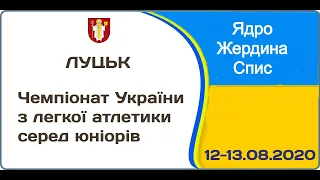 ЛУЦЬК

Чемпіонат України з легкої атлетики серед юніорів

Ядро
Жердина
Спис

12-13.08.2020